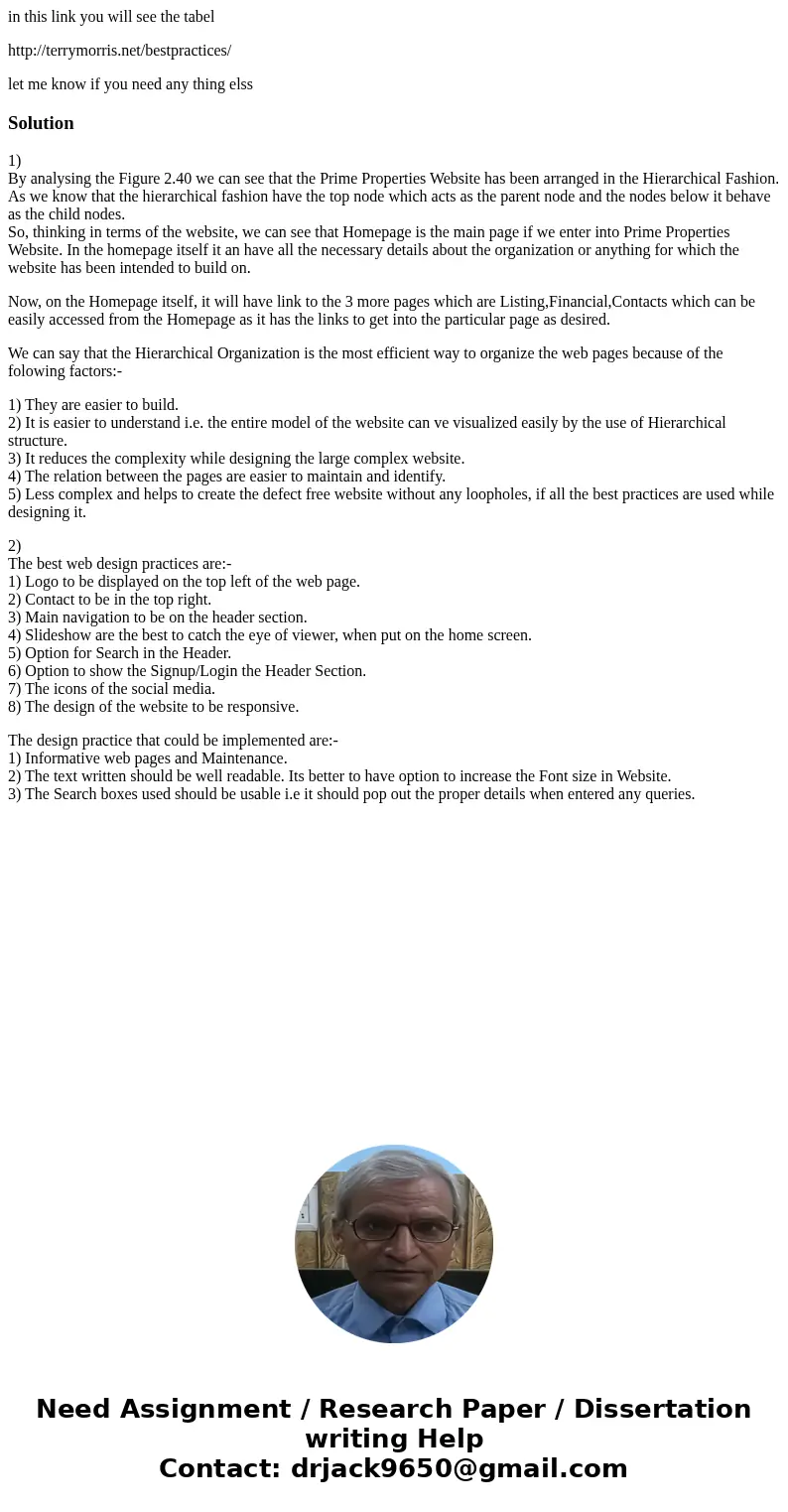 in this link you will see the tabel

http://terrymorris.net/bestpractices/

let me know if you need any thing elss

Solution

1)
By analysing the Figure 2.40 we can see that the Prime Properties Website has been arranged in the Hierarchical Fashion. As we know that the hierarchical fashion have the top node which acts as the parent node and the nodes below it behave as the child nodes.
So, thinking in terms of the website, we can see that Homepage is the main page if we enter into Prime Properties Website. In the homepage itself it an have all the necessary details about the organization or anything for which the website has been intended to build on.

Now, on the Homepage itself, it will have link to the 3 more pages which are Listing,Financial,Contacts which can be easily accessed from the Homepage as it has the links to get into the particular page as desired.

We can say that the Hierarchical Organization is the most efficient way to organize the web pages because of the folowing factors:-

1) They are easier to build.
2) It is easier to understand i.e. the entire model of the website can ve visualized easily by the use of Hierarchical structure.
3) It reduces the complexity while designing the large complex website.
4) The relation between the pages are easier to maintain and identify.
5) Less complex and helps to create the defect free website without any loopholes, if all the best practices are used while designing it.

2)
The best web design practices are:-
1) Logo to be displayed on the top left of the web page.
2) Contact to be in the top right.
3) Main navigation to be on the header section.
4) Slideshow are the best to catch the eye of viewer, when put on the home screen.
5) Option for Search in the Header.
6) Option to show the Signup/Login the Header Section.
7) The icons of the social media.
8) The design of the website to be responsive.

The design practice that could be implemented are:-
1) Informative web pages and Maintenance.
2) The text written should be well readable. Its better to have option to increase the Font size in Website.
3) The Search boxes used should be usable i.e it should pop out the proper details when entered any queries.

Need Assignment / Research Paper / Dissertation writing Help
Contact: drjack9650@gmail.com